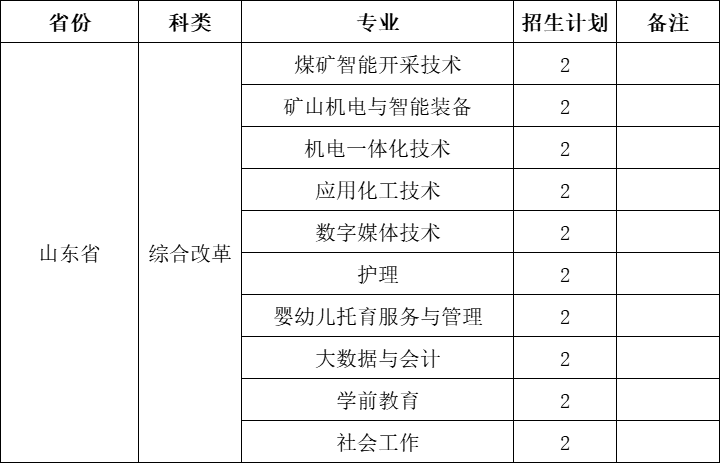 | 省份 | 科类 | 专业 | 招生计划 | 备注 |
|---|---|---|---|---|
| 山东省 | 综合改革 | 煤矿智能开采技术 | 2 | |
| | | 矿山机电与智能装备 | 2 | |
| | | 机电一体化技术 | 2 | |
| | | 应用化工技术 | 2 | |
| | | 数字媒体技术 | 2 | |
| | | 护理 | 2 | |
| | | 婴幼儿托育服务与管理 | 2 | |
| | | 大数据与会计 | 2 | |
| | | 学前教育 | 2 | |
| | | 社会工作 | 2 | |